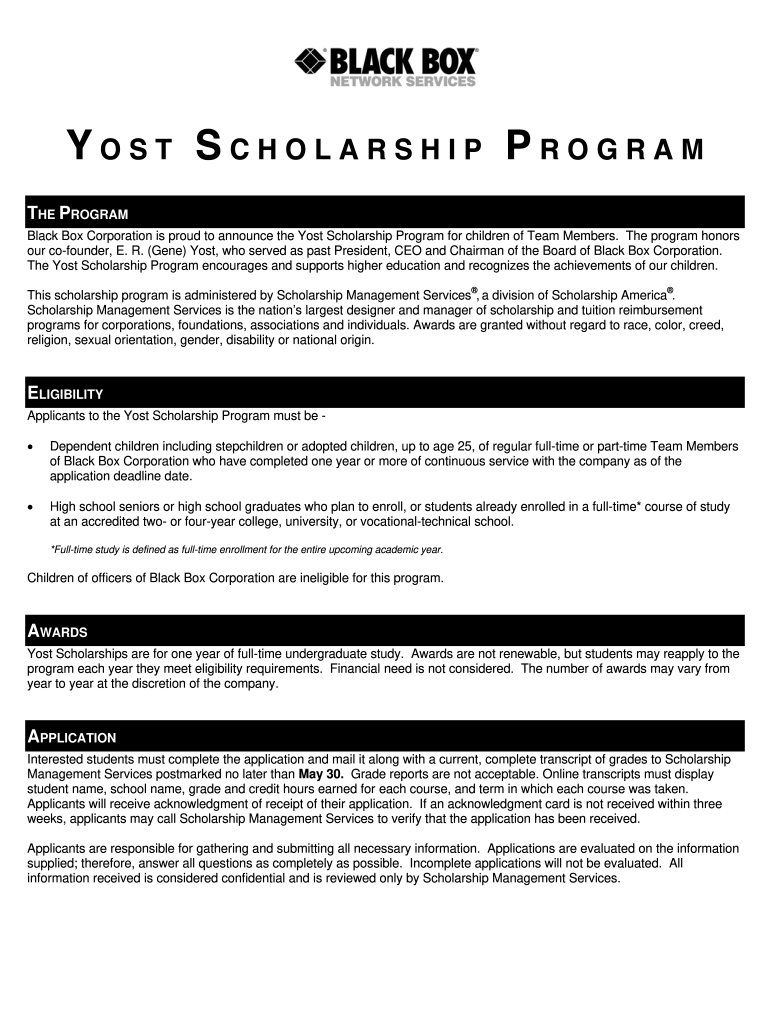 BLACK BOX®
NETWORK SERVICES

YOST SCHOLARSHIP PROGRAM

THE PROGRAM

Black Box Corporation is proud to announce the Yost Scholarship Program for children of Team Members. The program honors our co-founder, E. R. (Gene) Yost, who served as past President, CEO and Chairman of the Board of Black Box Corporation. The Yost Scholarship Program encourages and supports higher education and recognizes the achievements of our children.

This scholarship program is administered by Scholarship Management Services®, a division of Scholarship America®. Scholarship Management Services is the nation's largest designer and manager of scholarship and tuition reimbursement programs for corporations, foundations, associations and individuals. Awards are granted without regard to race, color, creed, religion, sexual orientation, gender, disability or national origin.

ELIGIBILITY

Applicants to the Yost Scholarship Program must be -

• Dependent children including stepchildren or adopted children, up to age 25, of regular full-time or part-time Team Members of Black Box Corporation who have completed one year or more of continuous service with the company as of the application deadline date.

• High school seniors or high school graduates who plan to enroll, or students already enrolled in a full-time* course of study at an accredited two- or four-year college, university, or vocational-technical school.

*Full-time study is defined as full-time enrollment for the entire upcoming academic year.

Children of officers of Black Box Corporation are ineligible for this program.

AWARDS

Yost Scholarships are for one year of full-time undergraduate study. Awards are not renewable, but students may reapply to the program each year they meet eligibility requirements. Financial need is not considered. The number of awards may vary from year to year at the discretion of the company.

APPLICATION

Interested students must complete the application and mail it along with a current, complete transcript of grades to Scholarship Management Services postmarked no later than May 30. Grade reports are not acceptable. Online transcripts must display student name, school name, grade and credit hours earned for each course, and term in which each course was taken. Applicants will receive acknowledgment of receipt of their application. If an acknowledgment card is not received within three weeks, applicants may call Scholarship Management Services to verify that the application has been received.

Applicants are responsible for gathering and submitting all necessary information. Applications are evaluated on the information supplied; therefore, answer all questions as completely as possible. Incomplete applications will not be evaluated. All information received is considered confidential and is reviewed only by Scholarship Management Services.